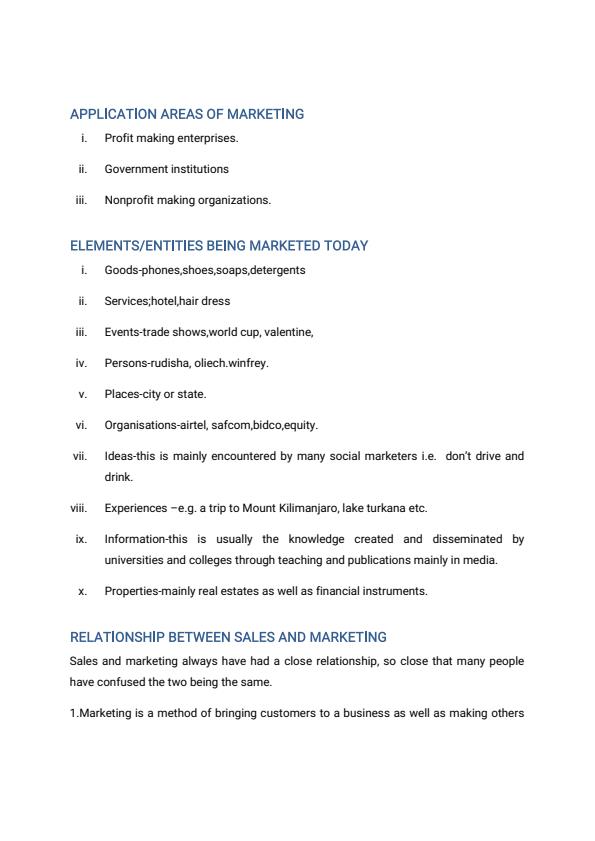 APPLICATION AREAS OF MARKETING

i. Profit making enterprises.

ii. Government institutions

iii. Nonprofit making organizations.

ELEMENTS/ENTITIES BEING MARKETED TODAY

i. Goods-phones,shoes,soaps,detergents

ii. Services;hotel,hair dress

iii. Events-trade shows,world cup, valentine,

iv. Persons-rudisha, oliech.winfrey.

v. Places-city or state.

vi. Organisations-airtel, safcom,bidco,equity.

vii. Ideas-this is mainly encountered by many social marketers i.e. don't drive and drink.

viii. Experiences –e.g. a trip to Mount Kilimanjaro, lake turkana etc.

ix. Information-this is usually the knowledge created and disseminated by universities and colleges through teaching and publications mainly in media.

x. Properties-mainly real estates as well as financial instruments.

RELATIONSHIP BETWEEN SALES AND MARKETING

Sales and marketing always have had a close relationship, so close that many people have confused the two being the same.

1.Marketing is a method of bringing customers to a business as well as making others